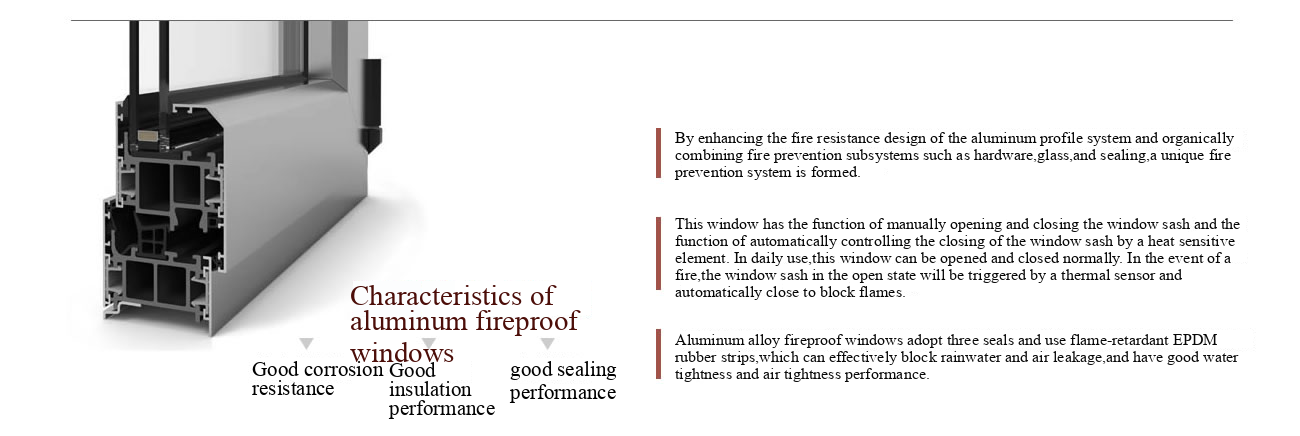 Characteristics of aluminum fireproof windows

Good corrosion resistance

Good insulation performance

good sealing performance

By enhancing the fire resistance design of the aluminum profile system and organically combining fire prevention subsystems such as hardware,glass,and sealing,a unique fire prevention system is formed.

This window has the function of manually opening and closing the window sash and the function of automatically controlling the closing of the window sash by a heat sensitive element. In daily use,this window can be opened and closed normally. In the event of a fire,the window sash in the open state will be triggered by a thermal sensor and automatically close to block flames.

Aluminum alloy fireproof windows adopt three seals and use flame-retardant EPDM rubber strips,which can effectively block rainwater and air leakage,and have good water tightness and air tightness performance.